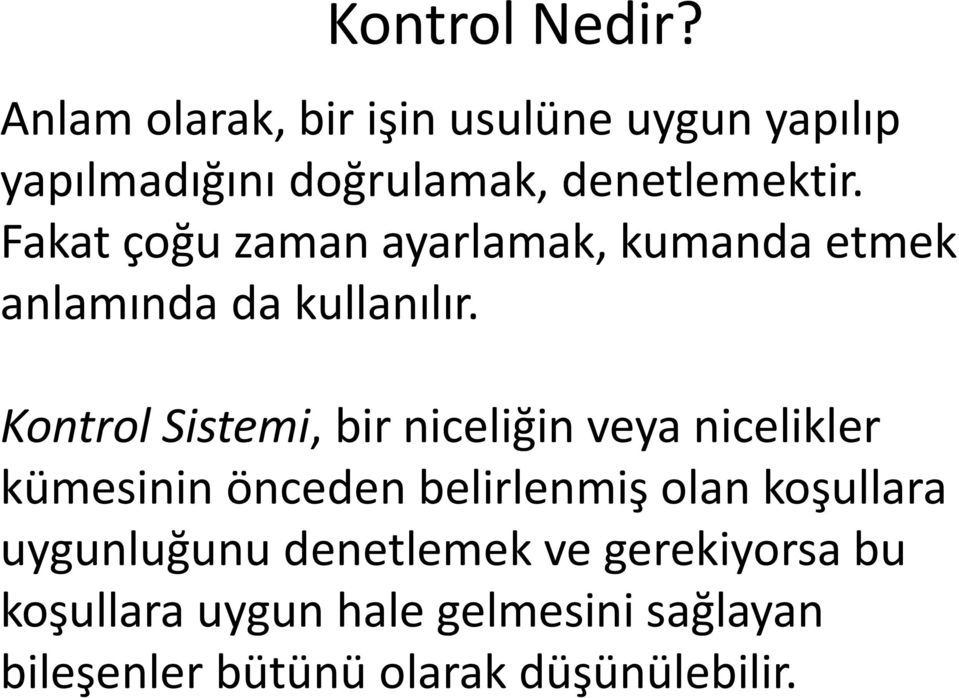 Kontrol Nedir?

Anlam olarak, bir işin usulüne uygun yapılıp yapılmadığını doğrulamak, denetlemektir. Fakat çoğu zaman ayarlamak, kumanda etmek anlamında da kullanılır.

Kontrol Sistemi, bir niceliğin veya nicelikler kümesinin önceden belirlenmiş olan koşullara uygunluğunu denetlemek ve gerekiyorsa bu koşullara uygun hale gelmesini sağlayan bileşenler bütünü olarak düşünülebilir.